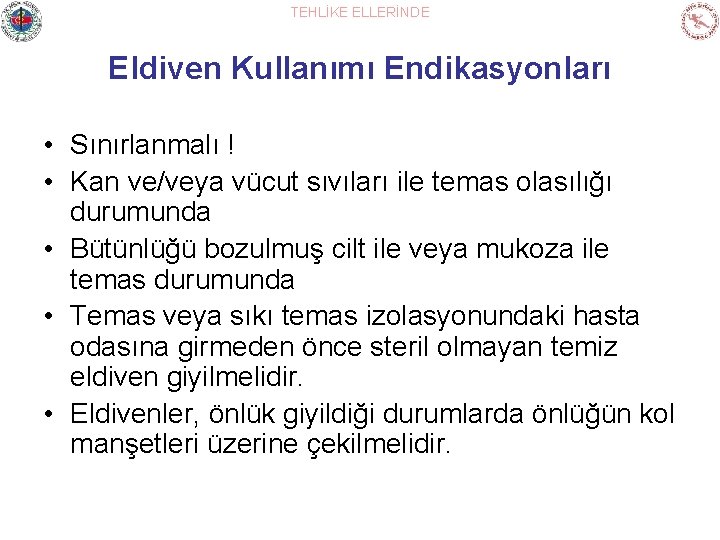 TEHLİKE ELLERİNDE

Eldiven Kullanımı Endikasyonları

• Sınırlanmalı !
• Kan ve/veya vücut sıvıları ile temas olasılığı durumunda
• Bütünlüğü bozulmuş cilt ile veya mukoza ile temas durumunda
• Temas veya sıkı temas izolasyonundaki hasta odasına girmeden önce steril olmayan temiz eldiven giyilmelidir.
• Eldivenler, önlük giyildiği durumlarda önlüğün kol manşetleri üzerine çekilmelidir.